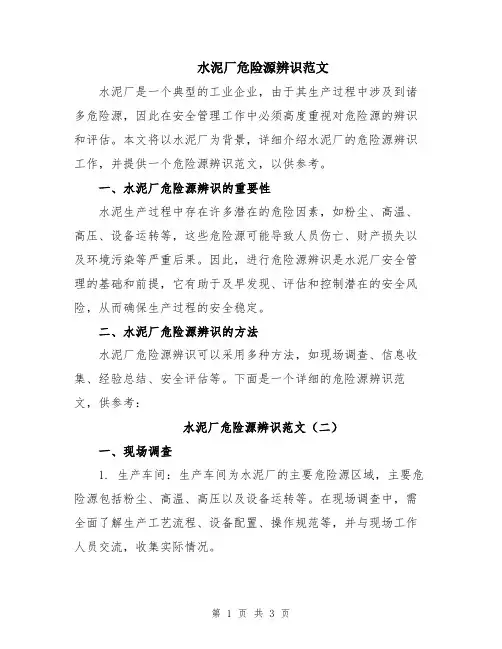 水泥厂危险源辨识范文

水泥厂是一个典型的工业企业，由于其生产过程中涉及到诸多危险源，因此在安全管理工作中必须高度重视对危险源的辨识和评估。本文将以水泥厂为背景，详细介绍水泥厂的危险源辨识工作，并提供一个危险源辨识范文，以供参考。

一、水泥厂危险源辨识的重要性

水泥生产过程中存在许多潜在的危险因素，如粉尘、高温、高压、设备运转等，这些危险源可能导致人员伤亡、财产损失以及环境污染等严重后果。因此，进行危险源辨识是水泥厂安全管理的基础和前提，它有助于及早发现、评估和控制潜在的安全风险，从而确保生产过程的安全稳定。

二、水泥厂危险源辨识的方法

水泥厂危险源辨识可以采用多种方法，如现场调查、信息收集、经验总结、安全评估等。下面是一个详细的危险源辨识范文，供参考：

水泥厂危险源辨识范文（二）

一、现场调查

1. 生产车间：生产车间为水泥厂的主要危险源区域，主要危险源包括粉尘、高温、高压以及设备运转等。在现场调查中，需全面了解生产工艺流程、设备配置、操作规范等，并与现场工作人员交流，收集实际情况。

第 1 页 共 3 页